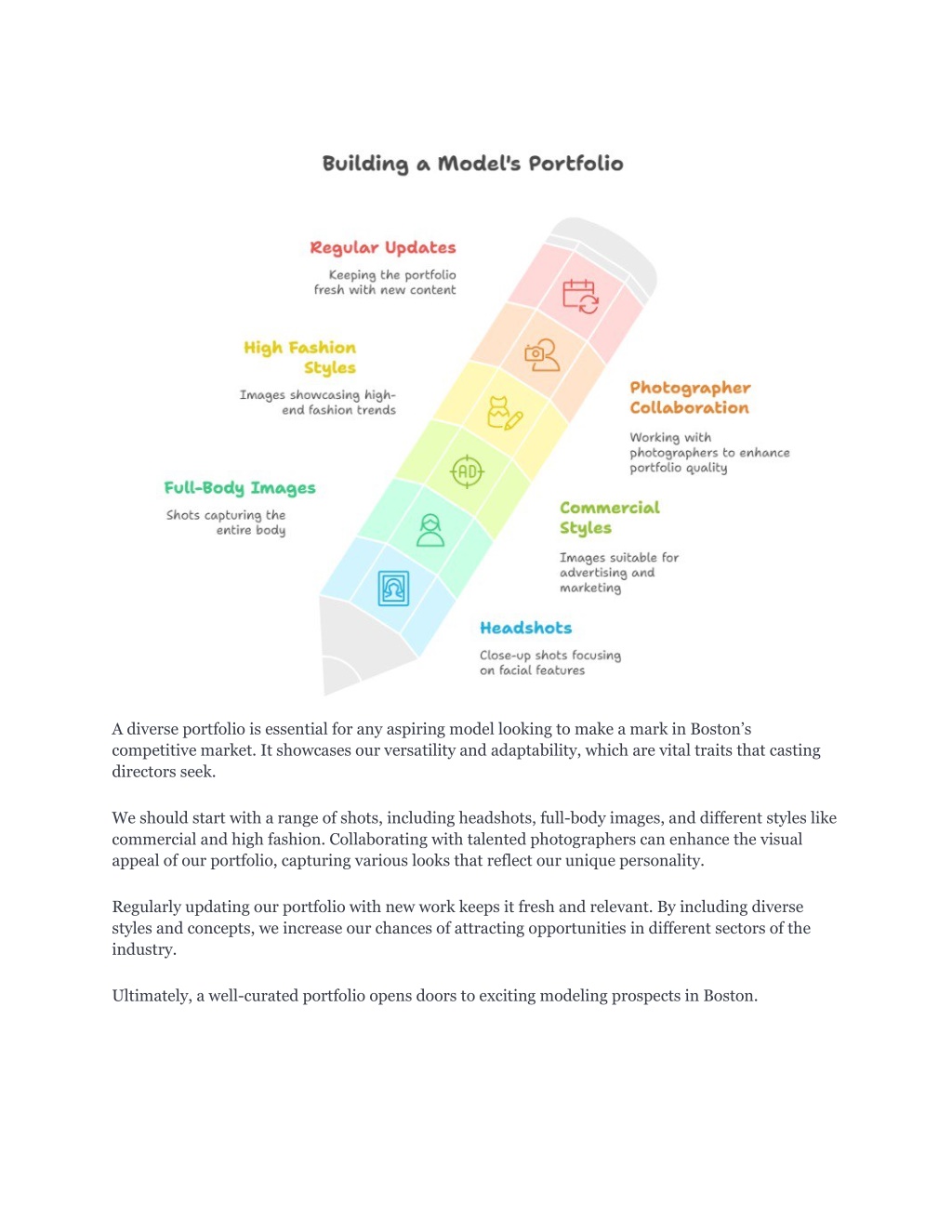 Building a Model's Portfolio

Regular Updates

Keeping the portfolio fresh with new content

High Fashion Styles

Images showcasing high-end fashion trends

Photographer Collaboration

Working with photographers to enhance portfolio quality

AD

Full-Body Images

Shots capturing the entire body

Commercial Styles

Images suitable for advertising and marketing

Headshots

Close-up shots focusing on facial features

A diverse portfolio is essential for any aspiring model looking to make a mark in Boston's competitive market. It showcases our versatility and adaptability, which are vital traits that casting directors seek.

We should start with a range of shots, including headshots, full-body images, and different styles like commercial and high fashion. Collaborating with talented photographers can enhance the visual appeal of our portfolio, capturing various looks that reflect our unique personality.

Regularly updating our portfolio with new work keeps it fresh and relevant. By including diverse styles and concepts, we increase our chances of attracting opportunities in different sectors of the industry.

Ultimately, a well-curated portfolio opens doors to exciting modeling prospects in Boston.